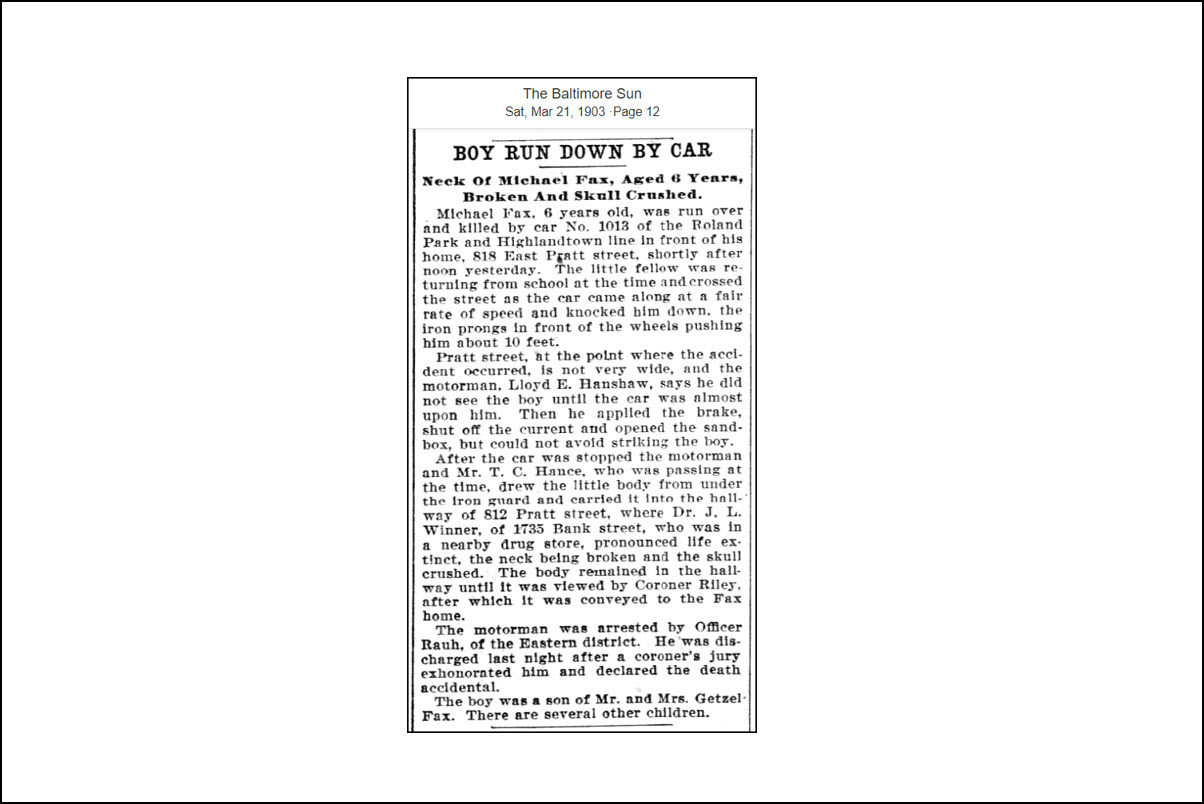 The Baltimore Sun
Sat, Mar 21, 1903 ·Page 12

BOY RUN DOWN BY CAR

Neck Of Michael Fax, Aged 6 Years, Broken And Skull Crushed.

Michael Fax, 6 years old, was run over and killed by car No. 1013 of the Roland Park and Highlandtown line in front of his home, 818 East Pratt street, shortly after noon yesterday. The little fellow was returning from school at the time and crossed the street as the car came along at a fair rate of speed and knocked him down, the iron prongs in front of the wheels pushing him about 10 feet.

Pratt street, at the point where the accident occurred, is not very wide, and the motorman, Lloyd E. Hanshaw, says he did not see the boy until the car was almost upon him. Then he applied the brake, shut off the current and opened the sandbox, but could not avoid striking the boy.

After the car was stopped the motorman and Mr. T. C. Hance, who was passing at the time, drew the little body from under the iron guard and carried it into the hallway of 812 Pratt street, where Dr. J. L. Winner, of 1735 Bank street, who was in a nearby drug store, pronounced life extinct, the neck being broken and the skull crushed. The body remained in the hallway until it was viewed by Coroner Riley, after which it was conveyed to the Fax home.

The motorman was arrested by Officer Rauh, of the Eastern district. He was discharged last night after a coroner's jury exhonorated him and declared the death accidental.

The boy was a son of Mr. and Mrs. Getzel Fax. There are several other children.